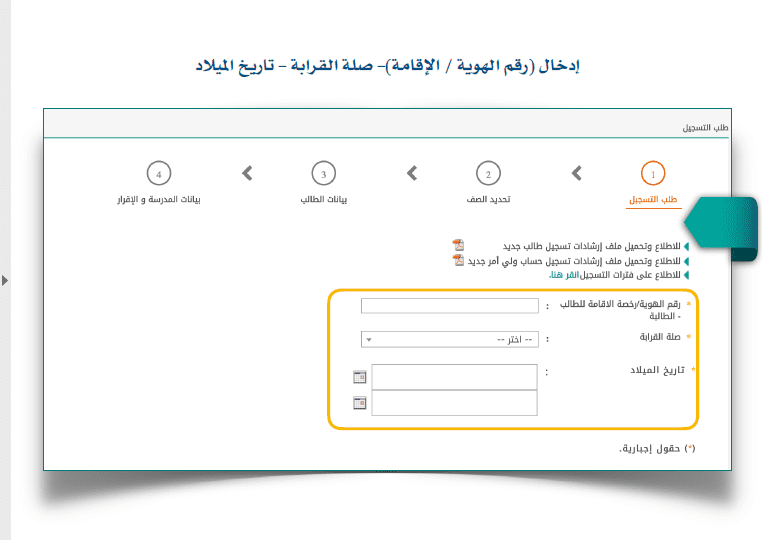 إدخال (رقم الهوية / الإقامة)- صلة القرابة - تاريخ الميلاد

طلب التسجيل

1
طلب التسجيل

2
تحديد الصف

3
بيانات الطالب

4
بيانات المدرسة و الإقرار

للاطلاع وتحميل ملف إرشادات تسجيل طالب جديد
للاطلاع وتحميل ملف إرشادات تسجيل حساب ولي أمر جديد
للاطلاع على فترات التسجيل انقر هنا.

* رقم الهوية/رخصة الاقامة للطالب - الطالبة :

* صلة القرابة : -- اختر --

* تاريخ الميلاد :

(*) حقول إجبارية.